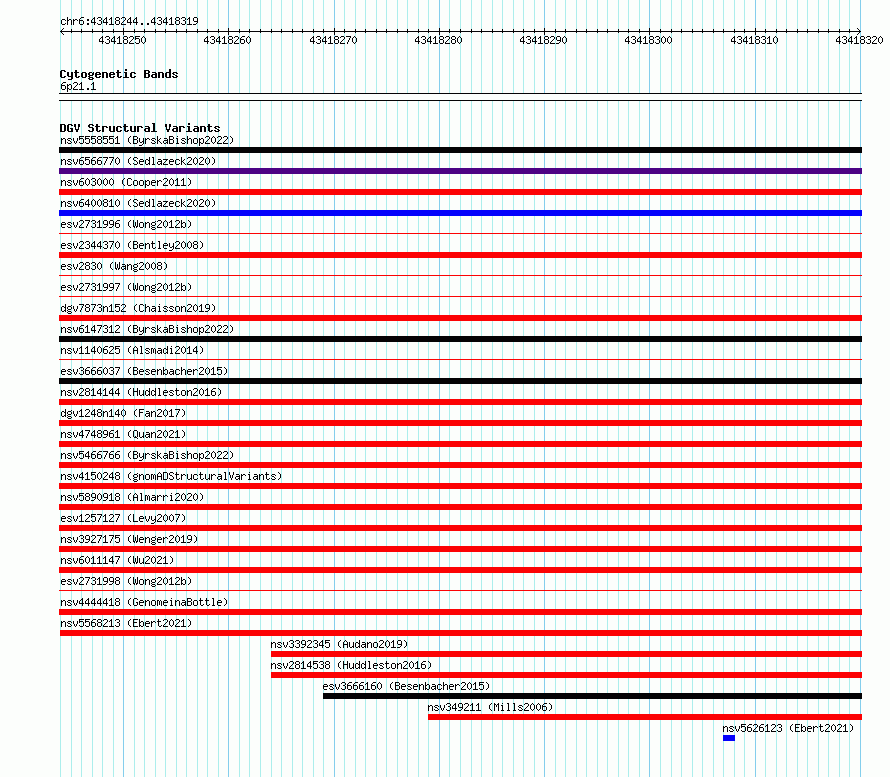 chr6:43418244..43418319

43418250 43418260 43418270 43418280 43418290 43418300 43418310 43418320

Cytogenetic Bands
6p21.1

DGV Structural Variants
nsv5558551 (ByrskaBishop2022)
nsv6566770 (Sedlazeck2020)
nsv603000 (Cooper2011)
nsv6400810 (Sedlazeck2020)
esv2731996 (Wong2012b)
esv2344370 (Bentley2008)
esv2830 (Wang2008)
esv2731997 (Wong2012b)
dgv7873n152 (Chaisson2019)
nsv6147312 (ByrskaBishop2022)
nsv1140625 (Alsmadi2014)
esv3666037 (Besenbacher2015)
nsv2814144 (Huddleston2016)
dgv1248n140 (Fan2017)
nsv4748961 (Quan2021)
nsv5466766 (ByrskaBishop2022)
nsv4150248 (gnomADStructuralVariants)
nsv5890918 (Almarri2020)
esv1257127 (Levy2007)
nsv3927175 (Wenger2019)
nsv6011147 (Wu2021)
esv2731998 (Wong2012b)
nsv4444418 (GenomeinaBottle)
nsv5568213 (Ebert2021)
nsv3392345 (Audano2019)
nsv2814538 (Huddleston2016)
esv3666160 (Besenbacher2015)
nsv349211 (Mills2006)
nsv5626123 (Ebert2021)